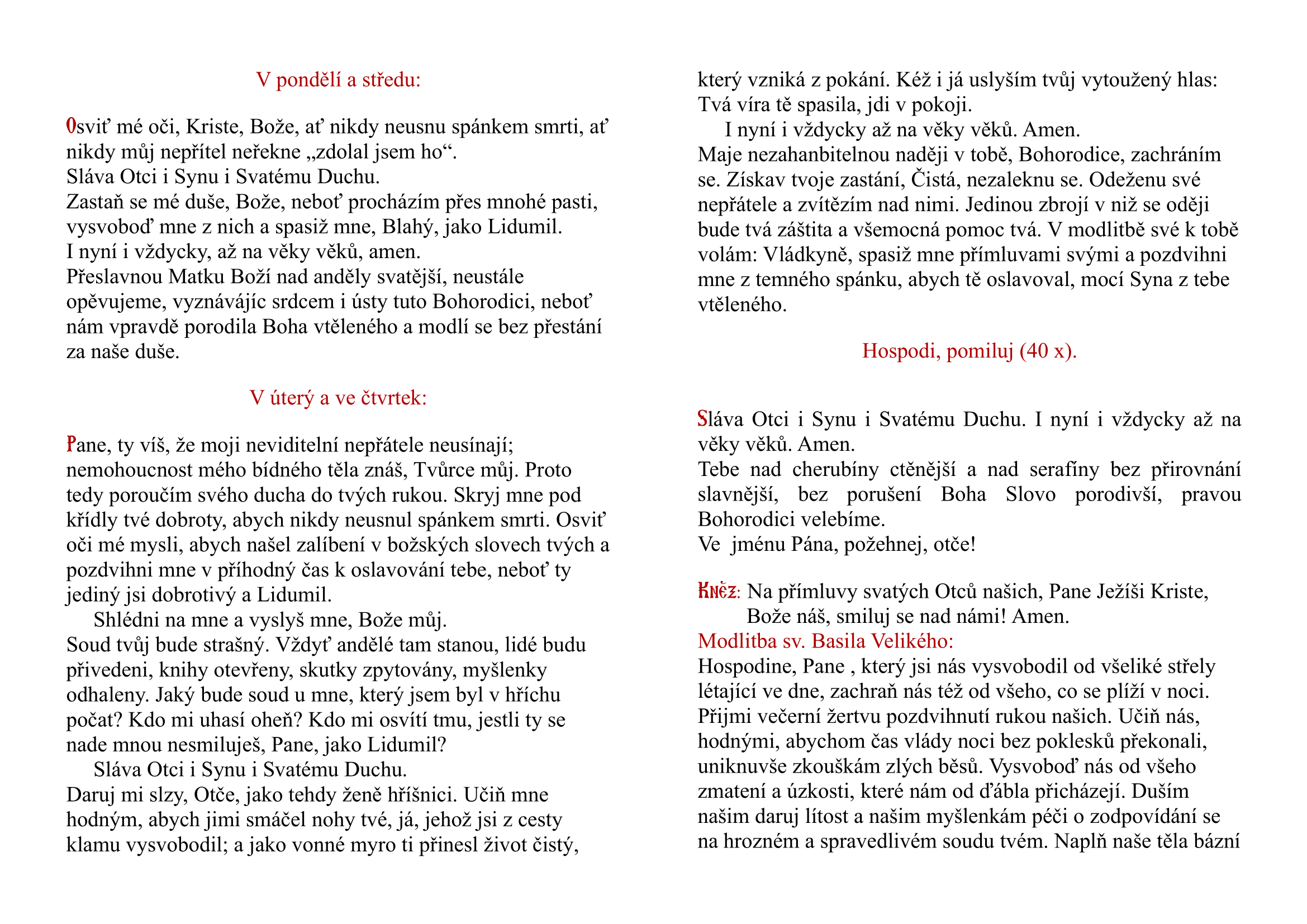 V pondělí a středu:

Osviť mé oči, Kriste, Bože, ať nikdy neusnu spánkem smrti, ať nikdy můj nepřítel neřekne „zdolal jsem ho“.
Sláva Otci i Synu i Svatému Duchu.
Zastaň se mé duše, Bože, neboť procházím přes mnohé pasti, vysvoboď mne z nich a spasiž mne, Blahý, jako Lidumil.
I nyní i vždycky, až na věky věků, amen.
Přeslavnou Matku Boží nad anděly svatější, neustále opěvujeme, vyznávájíc srdcem i ústy tuto Bohorodici, neboť nám vpravdě porodila Boha vtěleného a modlí se bez přestání za naše duše.

V úterý a ve čtvrtek:

Pane, ty víš, že moji neviditelní nepřátele neusínají; nemohoucnost mého bídného těla znáš, Tvůrce můj. Proto tedy poroučím svého ducha do tvých rukou. Skryj mne pod křídly tvé dobroty, abych nikdy neusnul spánkem smrti. Osviť oči mé mysli, abych našel zalíbení v božských slovech tvých a pozdvihni mne v příhodný čas k oslavování tebe, neboť ty jediný jsi dobrotivý a Lidumil.
Shlédni na mne a vyslyš mne, Bože můj.
Soud tvůj bude strašný. Vždyť andělé tam stanou, lidé budu přivedeni, knihy otevřeny, skutky zpytovány, myšlenky odhaleny. Jaký bude soud u mne, který jsem byl v hříchu počat? Kdo mi uhasí oheň? Kdo mi osvítí tmu, jestli ty se nade mnou nesmiluješ, Pane, jako Lidumil?
Sláva Otci i Synu i Svatému Duchu.
Daruj mi slzy, Otče, jako tehdy ženě hříšnici. Učiň mne hodným, abych jimi smáčel nohy tvé, já, jehož jsi z cesty klamu vysvobodil; a jako vonné myro ti přinesl život čistý, který vzniká z pokání. Kéž i já uslyším tvůj vytoužený hlas: Tvá víra tě spasila, jdi v pokoji.
I nyní i vždycky až na věky věků. Amen.
Maje nezahanbitelnou naději v tobě, Bohorodice, zachráním se. Získav tvoje zastání, Čistá, nezaleknu se. Odeženu své nepřátele a zvítězím nad nimi. Jedinou zbrojí v niž se oději bude tvá záštita a všemocná pomoc tvá. V modlitbě své k tobě volám: Vládkyně, spasiž mne přímluvami svými a pozdvihni mne z temného spánku, abych tě oslavoval, mocí Syna z tebe vtěleného.

Hospodi, pomiluj (40 x).

Sláva Otci i Synu i Svatému Duchu. I nyní i vždycky až na věky věků. Amen.
Tebe nad cherubíny ctěnější a nad serafíny bez přirovnání slavnější, bez porušení Boha Slovo porodivší, pravou Bohorodici velebíme.
Ve jménu Pána, požehnej, otče!

Kněz: Na přímluvy svatých Otců našich, Pane Ježíši Kriste, Bože náš, smiluj se nad námi! Amen.
Modlitba sv. Basila Velikého:
Hospodine, Pane , který jsi nás vysvobodil od všeliké střely létající ve dne, zachraň nás též od všeho, co se plíží v noci. Přijmi večerní žertvu pozdvihnutí rukou našich. Učiň nás, hodnými, abychom čas vlády noci bez poklesků překonali, uniknuvše zkouškám zlých běsů. Vysvoboď nás od všeho zmatení a úzkosti, které nám od ďábla přicházejí. Duším našim daruj lítost a našim myšlenkám péči o zodpovídání se na hrozném a spravedlivém soudu tvém. Naplň naše těla bázní